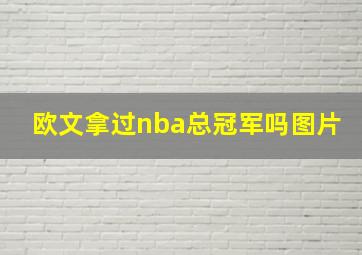 欧文拿过nba总冠军吗图片